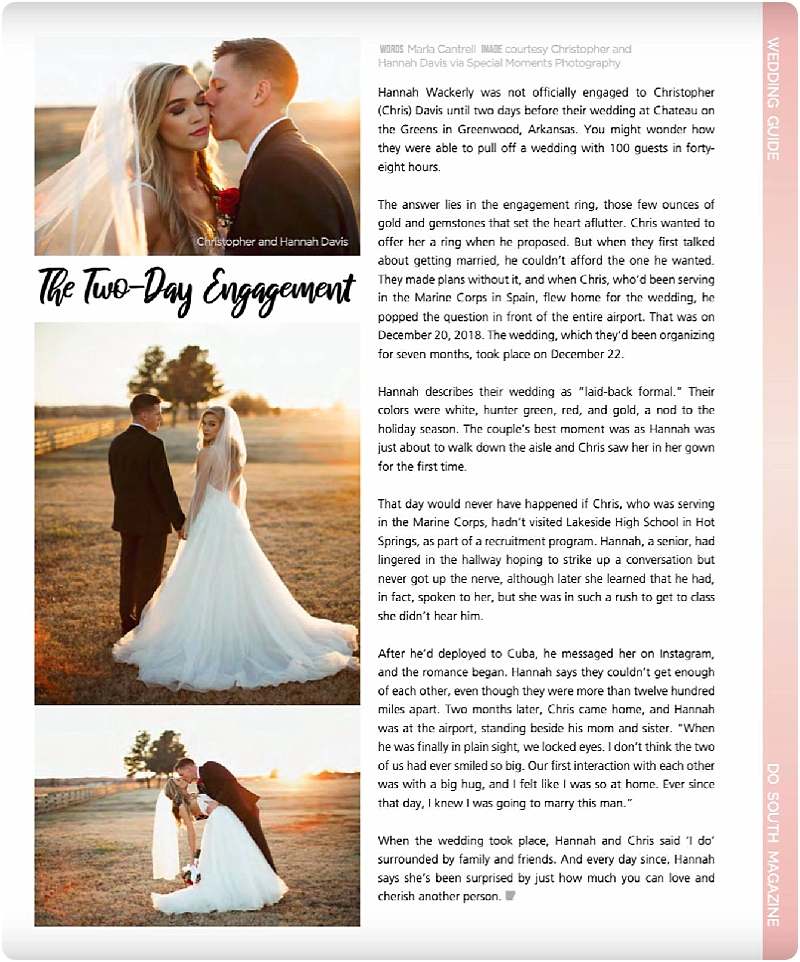 Christopher and Hannah Davis

The Two-Day Engagement

WORDS Marla Cantrell IMAGE courtesy Christopher and Hannah Davis via Special Moments Photography

Hannah Wackerly was not officially engaged to Christopher (Chris) Davis until two days before their wedding at Chateau on the Greens in Greenwood, Arkansas. You might wonder how they were able to pull off a wedding with 100 guests in forty-eight hours.

The answer lies in the engagement ring, those few ounces of gold and gemstones that set the heart aflutter. Chris wanted to offer her a ring when he proposed. But when they first talked about getting married, he couldn't afford the one he wanted. They made plans without it, and when Chris, who'd been serving in the Marine Corps in Spain, flew home for the wedding, he popped the question in front of the entire airport. That was on December 20, 2018. The wedding, which they'd been organizing for seven months, took place on December 22.

Hannah describes their wedding as "laid-back formal." Their colors were white, hunter green, red, and gold, a nod to the holiday season. The couple's best moment was as Hannah was just about to walk down the aisle and Chris saw her in her gown for the first time.

That day would never have happened if Chris, who was serving in the Marine Corps, hadn't visited Lakeside High School in Hot Springs, as part of a recruitment program. Hannah, a senior, had lingered in the hallway hoping to strike up a conversation but never got up the nerve, although later she learned that he had, in fact, spoken to her, but she was in such a rush to get to class she didn't hear him.

After he'd deployed to Cuba, he messaged her on Instagram, and the romance began. Hannah says they couldn't get enough of each other, even though they were more than twelve hundred miles apart. Two months later, Chris came home, and Hannah was at the airport, standing beside his mom and sister. "When he was finally in plain sight, we locked eyes. I don't think the two of us had ever smiled so big. Our first interaction with each other was with a big hug, and I felt like I was so at home. Ever since that day, I knew I was going to marry this man."

When the wedding took place, Hannah and Chris said 'I do' surrounded by family and friends. And every day since, Hannah says she's been surprised by just how much you can love and cherish another person.

WEDDING GUIDE

DO SOUTH MAGAZINE